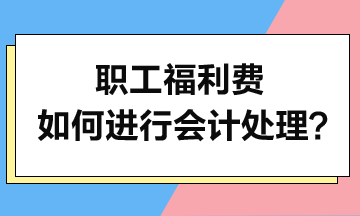 职工福利费
如何进行会计处理？